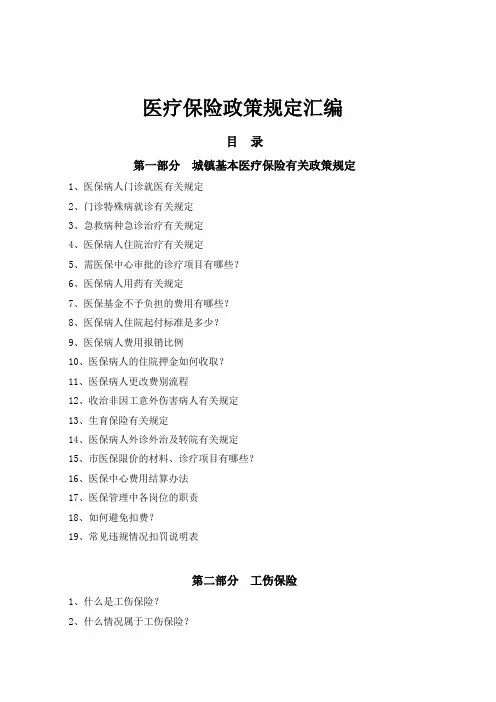 医疗保险政策规定汇编

目 录

第一部分 城镇基本医疗保险有关政策规定

1、医保病人门诊就医有关规定

2、门诊特殊病就诊有关规定

3、急救病种急诊治疗有关规定

4、医保病人住院治疗有关规定

5、需医保中心审批的诊疗项目有哪些？

6、医保病人用药有关规定

7、医保基金不予负担的费用有哪些？

8、医保病人住院起付标准是多少？

9、医保病人费用报销比例

10、医保病人的住院押金如何收取？

11、医保病人更改费别流程

12、收治非因工意外伤害病人有关规定

13、生育保险有关规定

14、医保病人外诊外治及转院有关规定

15、市医保限价的材料、诊疗项目有哪些？

16、医保中心费用结算办法

17、医保管理中各岗位的职责

18、如何避免扣费？

19、常见违规情况扣罚说明表

第二部分 工伤保险

1、什么是工伤保险？

2、什么情况属于工伤保险？